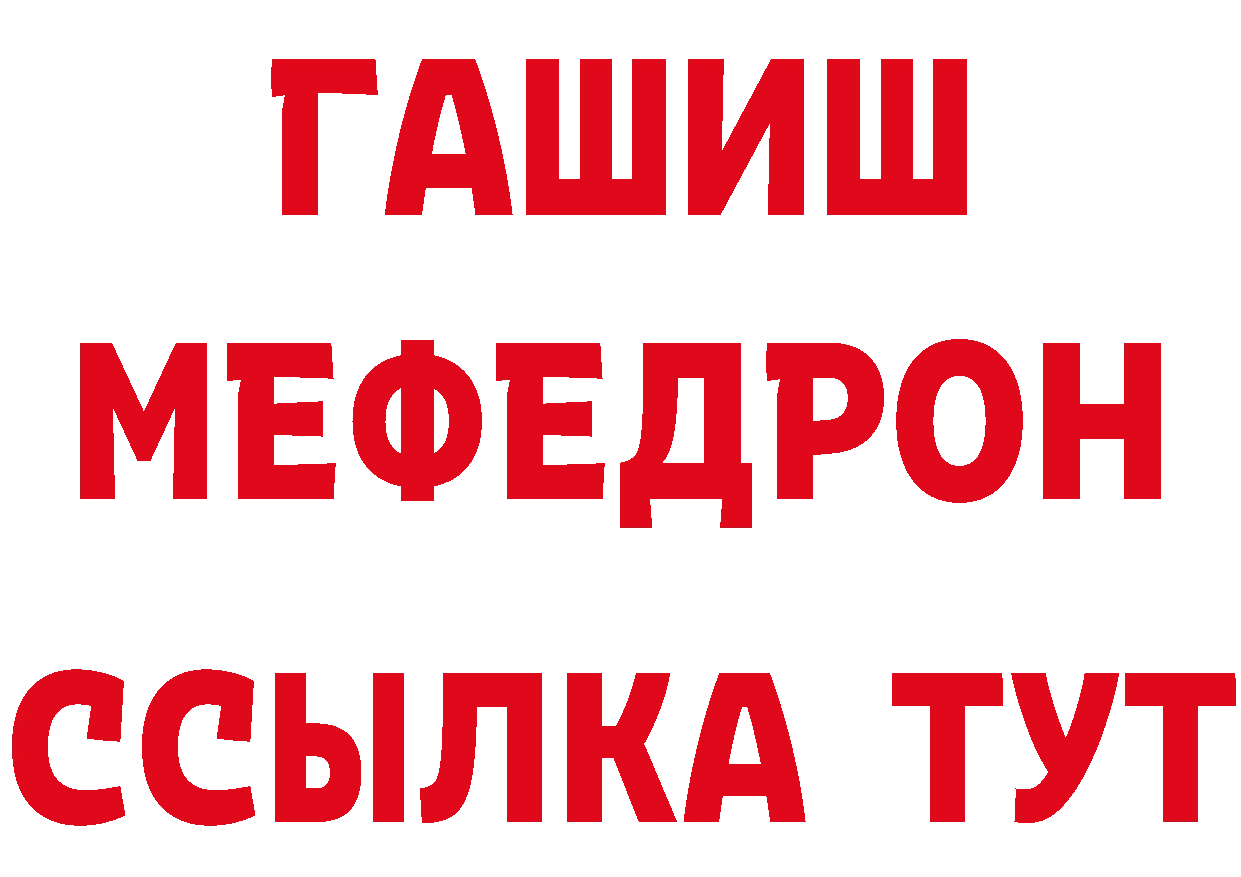 ГАШИШ
МЕФЕДРОН
ССЫЛКА ТУТ